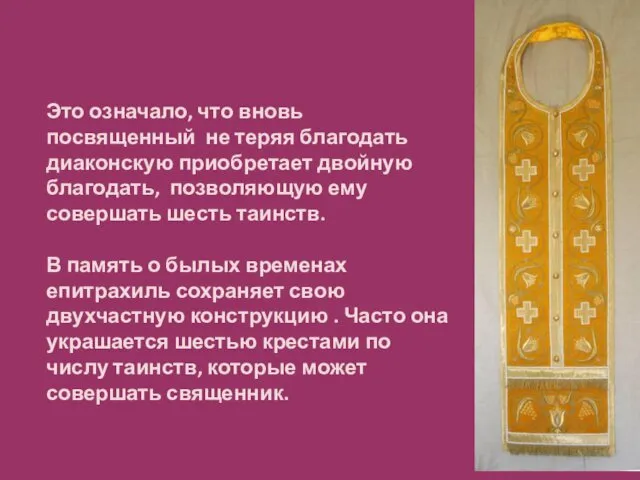 Это означало, что вновь посвященный не теряя благодать диаконскую приобретает двойную благодать, позволяющую ему совершать шесть таинств.

В память о былых временах епитрахиль сохраняет свою двухчастную конструкцию . Часто она украшается шестью крестами по числу таинств, которые может совершать священник.